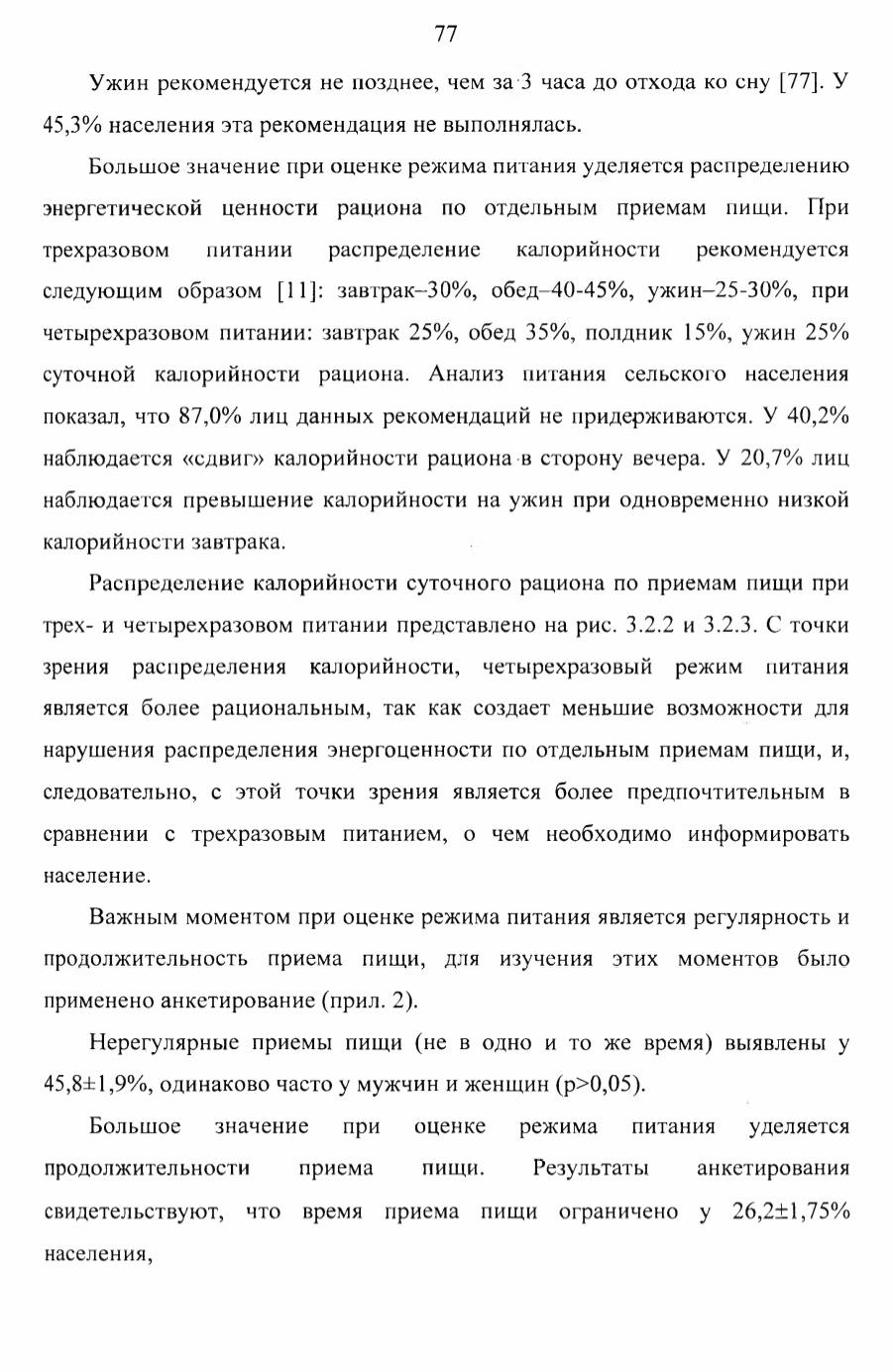 77

Ужин рекомендуется не позднее, чем за 3 часа до отхода ко сну [77]. У 45,3% населения эта рекомендация не выполнялась.

Большое значение при оценке режима питания уделяется распределению энергетической ценности рациона по отдельным приемам пищи. При трехразовом питании распределение калорийности рекомендуется следующим образом [11]: завтрак–30%, обед–40-45%, ужин–25-30%, при четырехразовом питании: завтрак 25%, обед 35%, полдник 15%, ужин 25% суточной калорийности рациона. Анализ питания сельского населения показал, что 87,0% лиц данных рекомендаций не придерживаются. У 40,2% наблюдается «сдвиг» калорийности рациона в сторону вечера. У 20,7% лиц наблюдается превышение калорийности на ужин при одновременно низкой калорийности завтрака.

Распределение калорийности суточного рациона по приемам пищи при трех- и четырехразовом питании представлено на рис. 3.2.2 и 3.2.3. С точки зрения распределения калорийности, четырехразовый режим питания является более рациональным, так как создает меньшие возможности для нарушения распределения энергоценности по отдельным приемам пищи, и, следовательно, с этой точки зрения является более предпочтительным в сравнении с трехразовым питанием, о чем необходимо информировать население.

Важным моментом при оценке режима питания является регулярность и продолжительность приема пищи, для изучения этих моментов было применено анкетирование (прил. 2).

Нерегулярные приемы пищи (не в одно и то же время) выявлены у 45,8±1,9%, одинаково часто у мужчин и женщин (p>0,05).

Большое значение при оценке режима питания уделяется продолжительности приема пищи. Результаты анкетирования свидетельствуют, что время приема пищи ограничено у 26,2±1,75% населения,